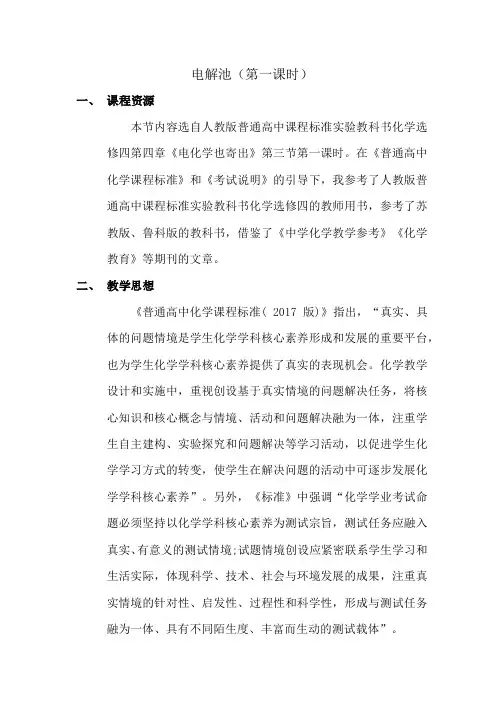 电解池（第一课时）

一、 课程资源

本节内容选自人教版普通高中课程标准实验教科书化学选修四第四章《电化学也寄出》第三节第一课时。在《普通高中化学课程标准》和《考试说明》的引导下，我参考了人教版普通高中课程标准实验教科书化学选修四的教师用书，参考了苏教版、鲁科版的教科书，借鉴了《中学化学教学参考》《化学教育》等期刊的文章。

二、 教学思想

《普通高中化学课程标准（ 2017 版）》指出，“真实、具体的问题情境是学生化学学科核心素养形成和发展的重要平台，也为学生化学学科核心素养提供了真实的表现机会。化学教学设计和实施中，重视创设基于真实情境的问题解决任务，将核心知识和核心概念与情境、活动和问题解决融为一体，注重学生自主建构、实验探究和问题解决等学习活动，以促进学生化学学习方式的转变，使学生在解决问题的活动中可逐步发展化学学科核心素养”。另外，《标准》中强调“化学学业考试命题必须坚持以化学学科核心素养为测试宗旨，测试任务应融入真实、有意义的测试情境;试题情境创设应紧密联系学生学习和生活实际，体现科学、技术、社会与环境发展的成果，注重真实情境的针对性、启发性、过程性和科学性，形成与测试任务融为一体、具有不同陌生度、丰富而生动的测试载体”。